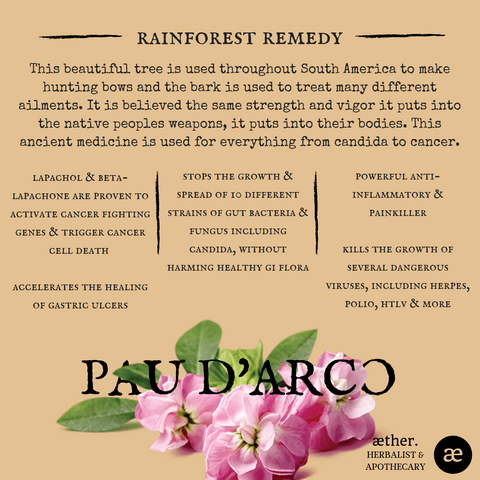 RAINFOREST REMEDY

This beautiful tree is used throughout South America to make hunting bows and the bark is used to treat many different ailments. It is believed the same strength and vigor it puts into the native peoples weapons, it puts into their bodies. This ancient medicine is used for everything from candida to cancer.

LAPACHOL & BETA-LAPACHONE ARE PROVEN TO ACTIVATE CANCER FIGHTING GENES & TRIGGER CANCER CELL DEATH

ACCELERATES THE HEALING OF GASTRIC ULCERS

STOPS THE GROWTH & SPREAD OF 10 DIFFERENT STRAINS OF GUT BACTERIA & FUNGUS INCLUDING CANDIDA, WITHOUT HARMING HEALTHY GI FLORA

POWERFUL ANTI-INFLAMMATORY & PAINKILLER

KILLS THE GROWTH OF SEVERAL DANGEROUS VIRUSES, INCLUDING HERPES, POLIO, HTLV & MORE

PAU D'ARCO

æther.
HERBALIST &
APOTHECARY

æ